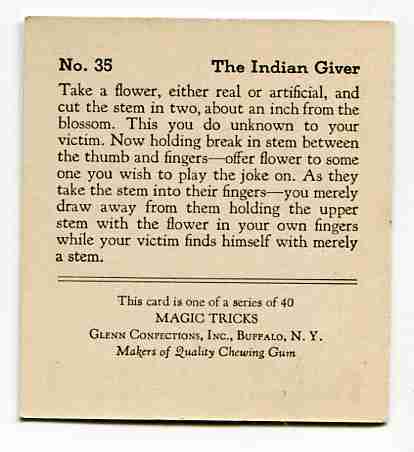 No. 35 The Indian Giver

Take a flower, either real or artificial, and cut the stem in two, about an inch from the blossom. This you do unknown to your victim. Now holding break in stem between the thumb and fingers—offer flower to some one you wish to play the joke on. As they take the stem into their fingers—you merely draw away from them holding the upper stem with the flower in your own fingers while your victim finds himself with merely a stem.

This card is one of a series of 40
MAGIC TRICKS
Glenn Confections, Inc., Buffalo, N. Y.
Makers of Quality Chewing Gum